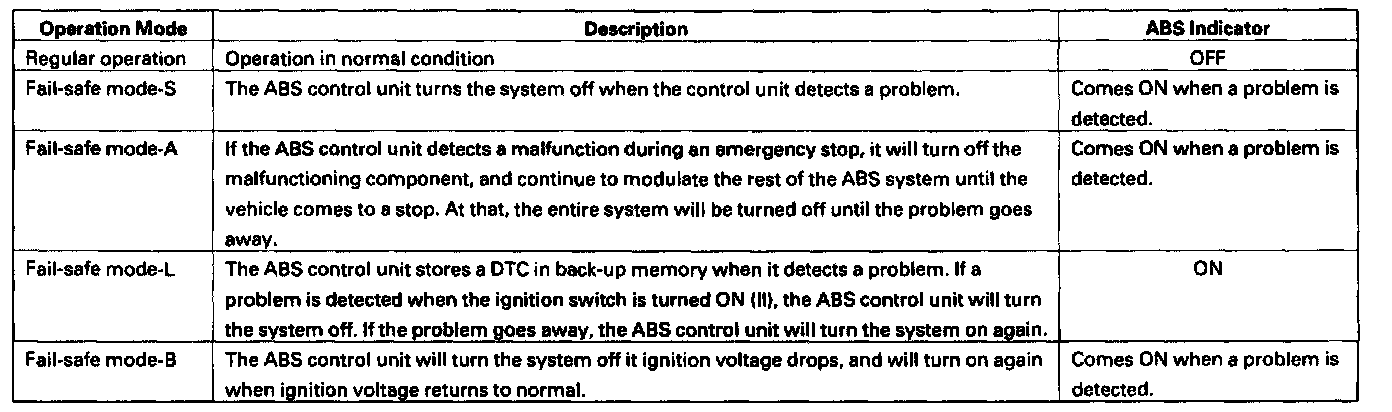 | Operation Mode | Description | ABS Indicator |
|---|---|---|
| Regular operation | Operation in normal condition | OFF |
| Fail-safe mode-S | The ABS control unit turns the system off when the control unit detects a problem. | Comes ON when a problem is detected. |
| Fail-safe mode-A | If the ABS control unit detects a malfunction during an emergency stop, it will turn off the malfunctioning component, and continue to modulate the rest of the ABS system until the vehicle comes to a stop. At that, the entire system will be turned off until the problem goes away. | Comes ON when a problem is detected. |
| Fail-safe mode-L | The ABS control unit stores a DTC in back-up memory when it detects a problem. If a problem is detected when the ignition switch is turned ON (II), the ABS control unit will turn the system off. If the problem goes away, the ABS control unit will turn the system on again. | ON |
| Fail-safe mode-B | The ABS control unit will turn the system off it ignition voltage drops, and will turn on again when ignition voltage returns to normal. | Comes ON when a problem is detected. |